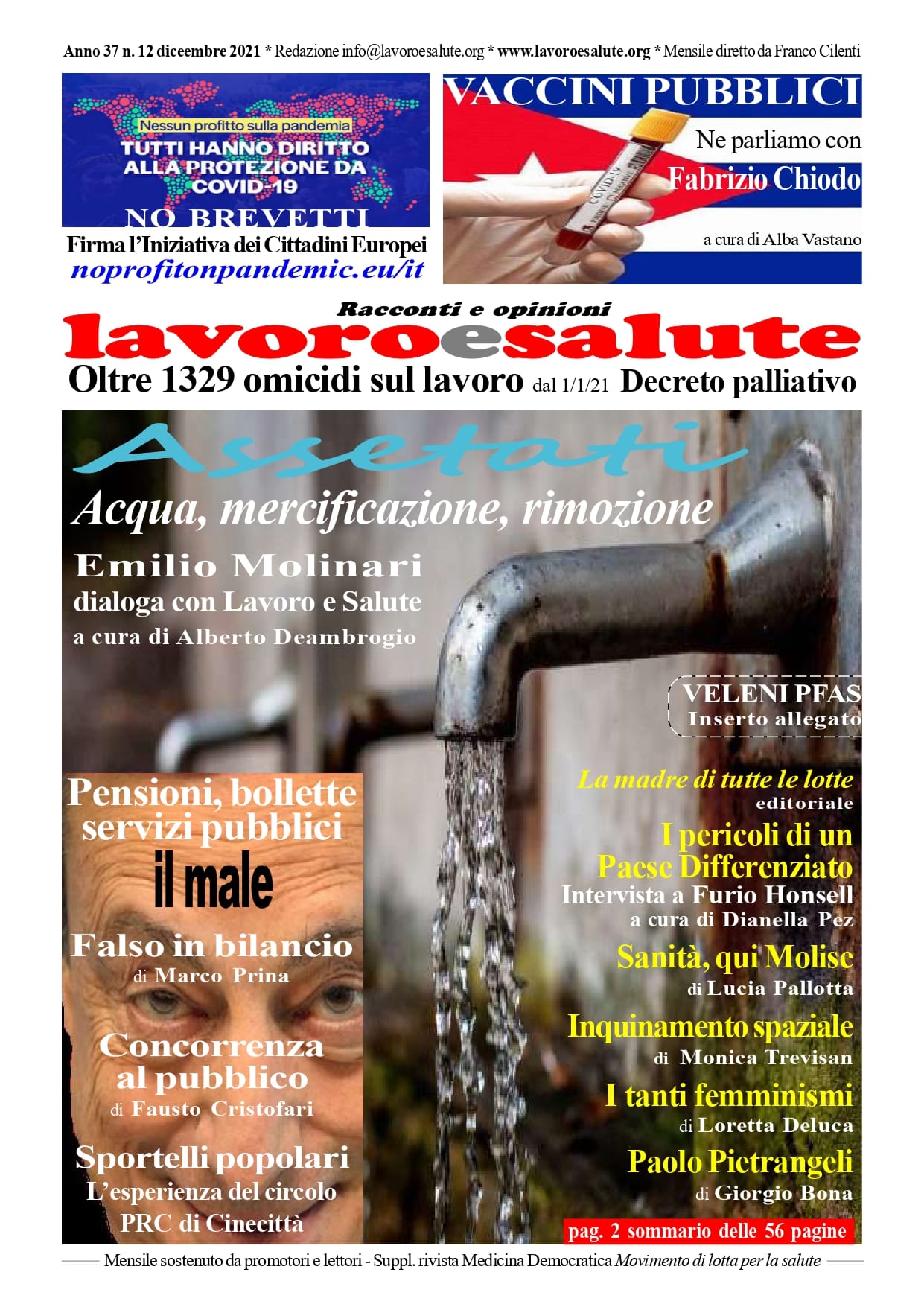 Anno 37 n. 12 diceembre 2021 * Redazione info@lavoroesalute.org * www.lavoroesalute.org * Mensile diretto da Franco Cilenti

Nessun profitto sulla pandemia
TUTTI HANNO DIRITTO ALLA PROTEZIONE DA COVID-19
NO BREVETTI
Firma l'Iniziativa dei Cittadini Europei
noprofitonpandemic.eu/it

VACCINI PUBBLICI
Ne parliamo con
Fabrizio Chiodo
a cura di Alba Vastano

Racconti e opinioni
lavoroesalute
Oltre 1329 omicidi sul lavoro dal 1/1/21 Decreto palliativo

Assetati
Acqua, mercificazione, rimozione
Emilio Molinari
dialoga con Lavoro e Salute
a cura di Alberto Deambrogio

VELENI PFAS
Inserto allegato

Pensioni, bollette servizi pubblici
il male
Falso in bilancio
di Marco Prina
Concorrenza al pubblico
di Fausto Cristofari
Sportelli popolari
L'esperienza del circolo PRC di Cinecittà

La madre di tutte le lotte
editoriale
I pericoli di un Paese Differenziato
Intervista a Furio Honsell
a cura di Dianella Pez
Sanità, qui Molise
di Lucia Pallotta
Inquinamento spaziale
di Monica Trevisan
I tanti femminismi
di Loretta Deluca
Paolo Pietrangeli
di Giorgio Bona
pag. 2 sommario delle 56 pagine

Mensile sostenuto da promotori e lettori - Suppl. rivista Medicina Democratica Movimento di lotta per la salute